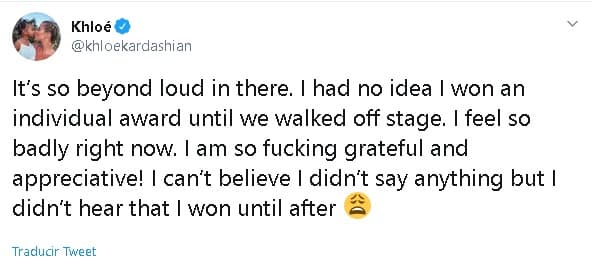 Khloé
@khloekardashian

It's so beyond loud in there. I had no idea I won an individual award until we walked off stage. I feel so badly right now. I am so fucking grateful and appreciative! I can't believe I didn't say anything but I didn't hear that I won until after 😩

Traducir Tweet